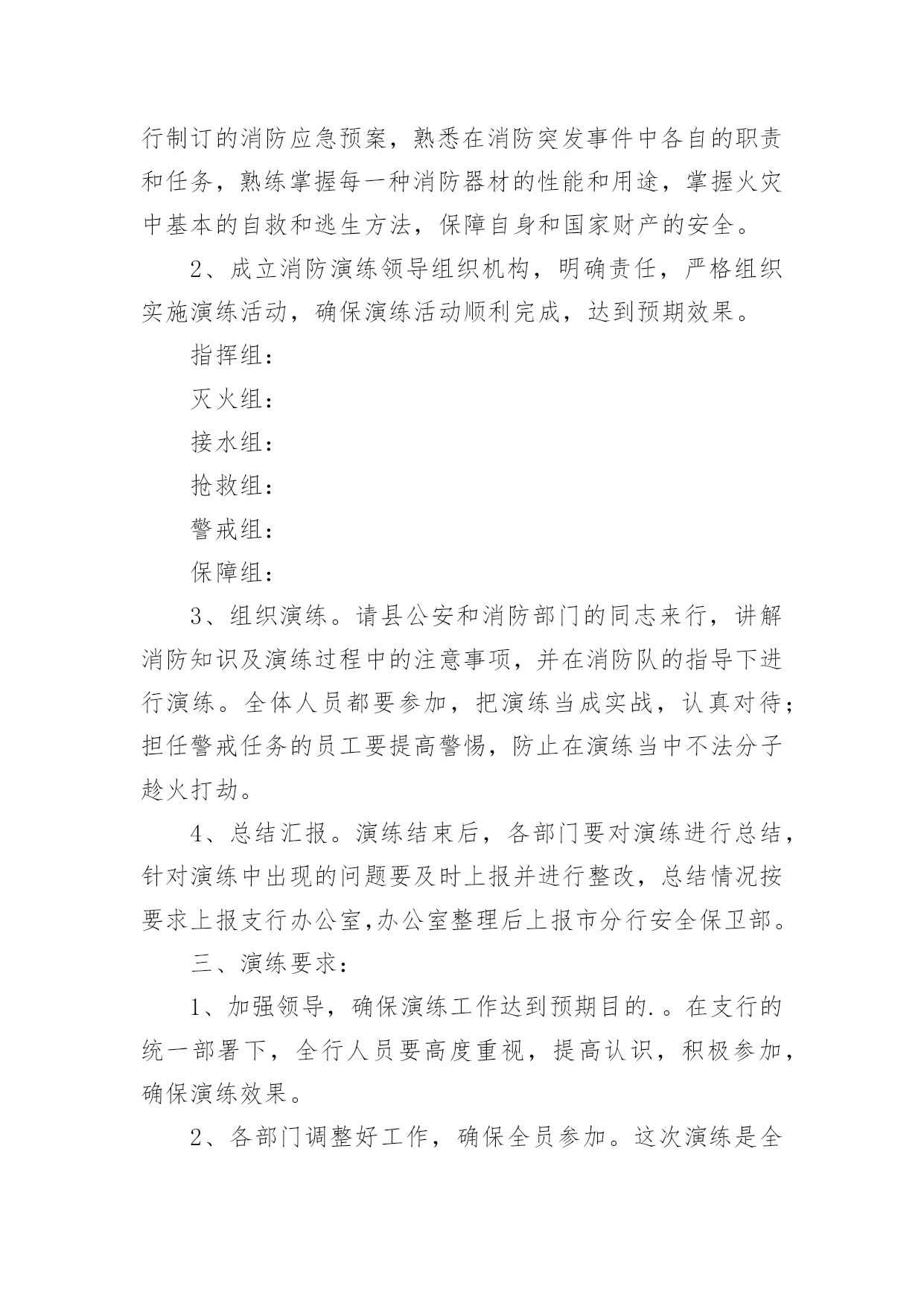 行制订的消防应急预案，熟悉在消防突发事件中各自的职责和任务，熟练掌握每一种消防器材的性能和用途，掌握火灾中基本的自救和逃生方法，保障自身和国家财产的安全。

2、成立消防演练领导组织机构，明确责任，严格组织实施演练活动，确保演练活动顺利完成，达到预期效果。

指挥组：

灭火组：

接水组：

抢救组：

警戒组：

保障组：

3、组织演练。请县公安和消防部门的同志来行，讲解消防知识及演练过程中的注意事项，并在消防队的指导下进行演练。全体人员都要参加，把演练当成实战，认真对待；担任警戒任务的员工要提高警惕，防止在演练当中不法分子趁火打劫。

4、总结汇报。演练结束后，各部门要对演练进行总结，针对演练中出现的问题要及时上报并进行整改，总结情况按要求上报支行办公室,办公室整理后上报市分行安全保卫部。

三、演练要求：

1、加强领导，确保演练工作达到预期目的.。在支行的统一部署下，全行人员要高度重视，提高认识，积极参加，确保演练效果。

2、各部门调整好工作，确保全员参加。这次演练是全